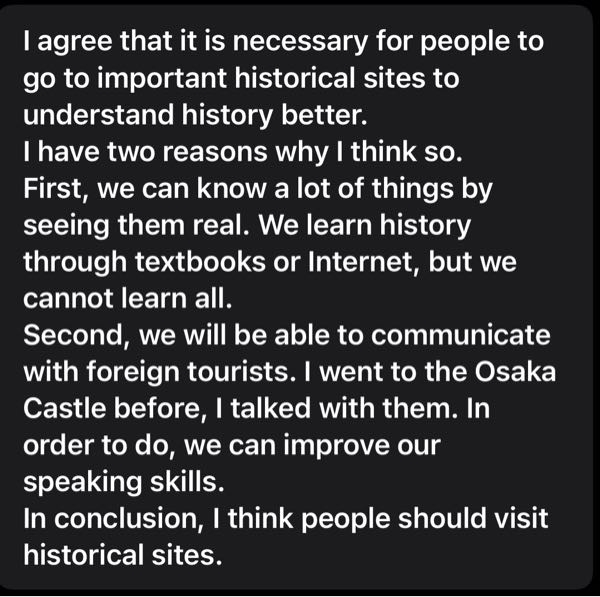 I agree that it is necessary for people to go to important historical sites to understand history better.
I have two reasons why I think so.
First, we can know a lot of things by seeing them real. We learn history through textbooks or Internet, but we cannot learn all.
Second, we will be able to communicate with foreign tourists. I went to the Osaka Castle before, I talked with them. In order to do, we can improve our speaking skills.
In conclusion, I think people should visit historical sites.